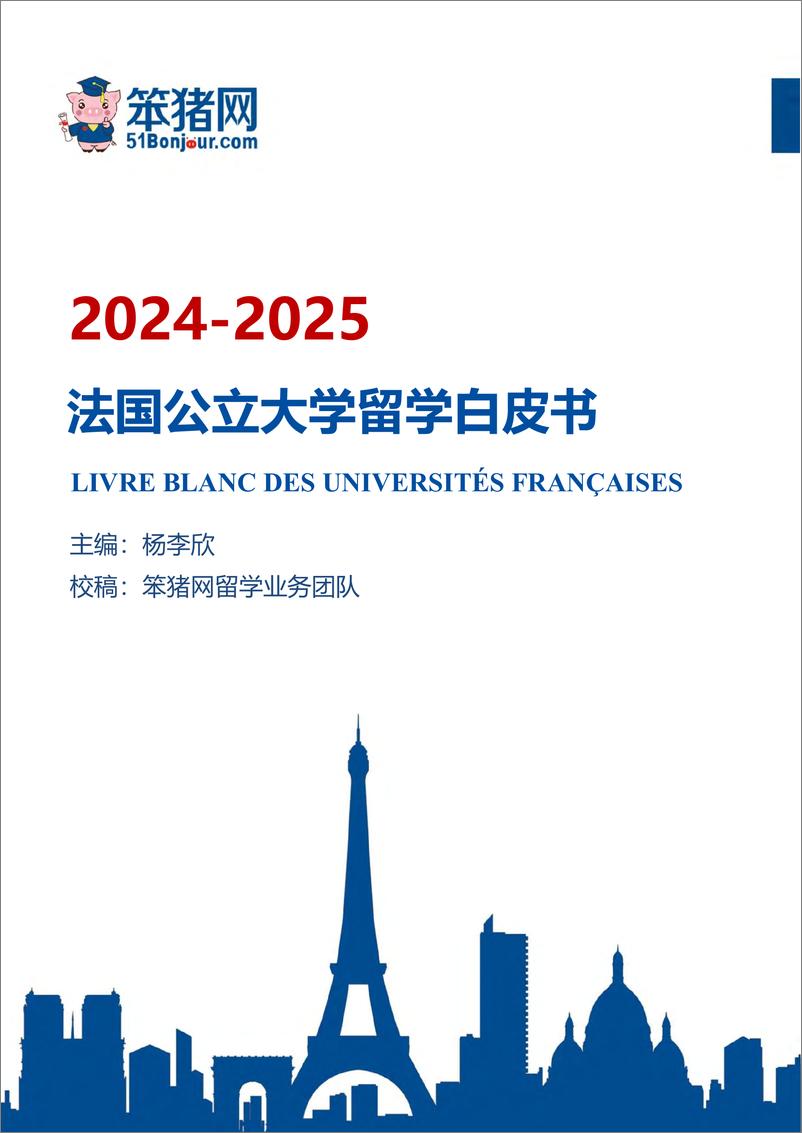 笨猪网
51Bonjour.com

2024-2025

法国公立大学留学白皮书

LIVRE BLANC DES UNIVERSITÉS FRANÇAISES

主编：杨李欣

校稿：笨猪网留学业务团队